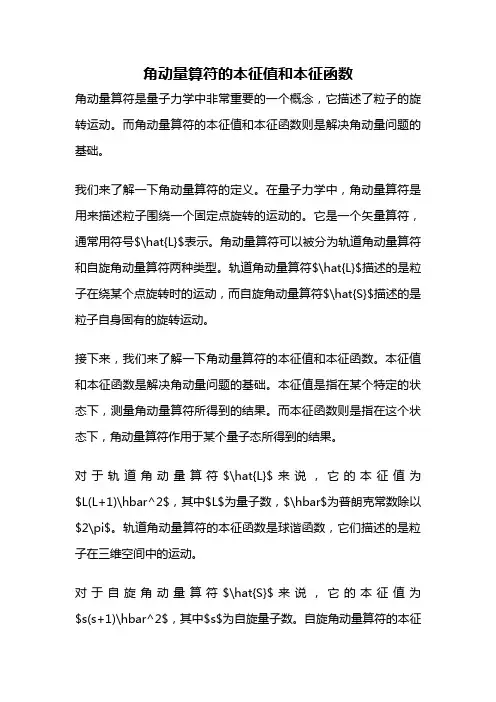 角动量算符的本征值和本征函数

角动量算符是量子力学中非常重要的一个概念，它描述了粒子的旋转运动。而角动量算符的本征值和本征函数则是解决角动量问题的基础。

我们来了解一下角动量算符的定义。在量子力学中，角动量算符是用来描述粒子围绕一个固定点旋转的运动的。它是一个矢量算符，通常用符号$\hat{L}$表示。角动量算符可以被分为轨道角动量算符和自旋角动量算符两种类型。轨道角动量算符$\hat{L}$描述的是粒子在绕某个点旋转时的运动，而自旋角动量算符$\hat{S}$描述的是粒子自身固有的旋转运动。

接下来，我们来了解一下角动量算符的本征值和本征函数。本征值和本征函数是解决角动量问题的基础。本征值是指在某个特定的状态下，测量角动量算符所得到的结果。而本征函数则是指在这个状态下，角动量算符作用于某个量子态所得到的结果。

对于轨道角动量算符$\hat{L}$来说，它的本征值为$L(L+1)\hbar^2$，其中$L$为量子数，$\hbar$为普朗克常数除以$2\pi$。轨道角动量算符的本征函数是球谐函数，它们描述的是粒子在三维空间中的运动。

对于自旋角动量算符$\hat{S}$来说，它的本征值为$s(s+1)\hbar^2$，其中$s$为自旋量子数。自旋角动量算符的本征